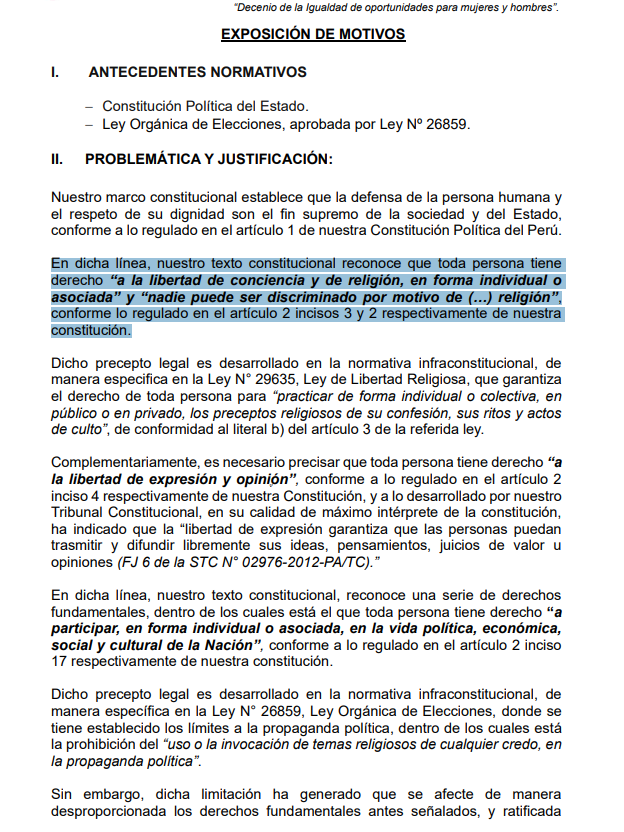 "Decenio de la Igualdad de oportunidades para mujeres y hombres".

EXPOSICIÓN DE MOTIVOS

I. ANTECEDENTES NORMATIVOS

– Constitución Política del Estado.
– Ley Orgánica de Elecciones, aprobada por Ley Nº 26859.

II. PROBLEMÁTICA Y JUSTIFICACIÓN:

Nuestro marco constitucional establece que la defensa de la persona humana y el respeto de su dignidad son el fin supremo de la sociedad y del Estado, conforme a lo regulado en el artículo 1 de nuestra Constitución Política del Perú.

En dicha línea, nuestro texto constitucional reconoce que toda persona tiene derecho "a la libertad de conciencia y de religión, en forma individual o asociada" y "nadie puede ser discriminado por motivo de (...) religión", conforme lo regulado en el artículo 2 incisos 3 y 2 respectivamente de nuestra constitución.

Dicho precepto legal es desarrollado en la normativa infraconstitucional, de manera especifica en la Ley N° 29635, Ley de Libertad Religiosa, que garantiza el derecho de toda persona para "practicar de forma individual o colectiva, en público o en privado, los preceptos religiosos de su confesión, sus ritos y actos de culto", de conformidad al literal b) del artículo 3 de la referida ley.

Complementariamente, es necesario precisar que toda persona tiene derecho "a la libertad de expresión y opinión", conforme a lo regulado en el artículo 2 inciso 4 respectivamente de nuestra Constitución, y a lo desarrollado por nuestro Tribunal Constitucional, en su calidad de máximo intérprete de la constitución, ha indicado que la "libertad de expresión garantiza que las personas puedan trasmitir y difundir libremente sus ideas, pensamientos, juicios de valor u opiniones (FJ 6 de la STC N° 02976-2012-PA/TC)."

En dicha línea, nuestro texto constitucional, reconoce una serie de derechos fundamentales, dentro de los cuales está el que toda persona tiene derecho "a participar, en forma individual o asociada, en la vida política, económica, social y cultural de la Nación", conforme a lo regulado en el artículo 2 inciso 17 respectivamente de nuestra constitución.

Dicho precepto legal es desarrollado en la normativa infraconstitucional, de manera específica en la Ley N° 26859, Ley Orgánica de Elecciones, donde se tiene establecido los límites a la propaganda política, dentro de los cuales está la prohibición del "uso o la invocación de temas religiosos de cualquier credo, en la propaganda política".

Sin embargo, dicha limitación ha generado que se afecte de manera desproporcionada los derechos fundamentales antes señalados, y ratificada